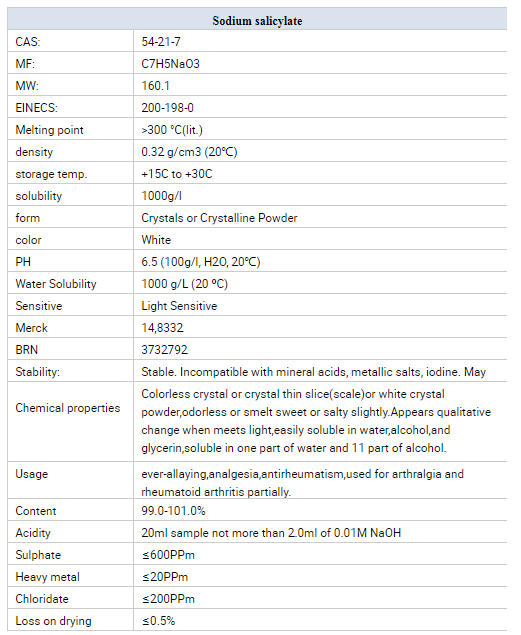 | Sodium salicylate | |
|---|---|
| CAS: | 54-21-7 |
| MF: | C7H5NaO3 |
| MW: | 160.1 |
| EINECS: | 200-198-0 |
| Melting point | >300 °C(lit.) |
| density | 0.32 g/cm3 (20℃) |
| storage temp. | +15C to +30C |
| solubility | 1000g/l |
| form | Crystals or Crystalline Powder |
| color | White |
| PH | 6.5 (100g/l, H2O, 20℃) |
| Water Solubility | 1000 g/L (20 ºC) |
| Sensitive | Light Sensitive |
| Merck | 14,8332 |
| BRN | 3732792 |
| Stability: | Stable. Incompatible with mineral acids, metallic salts, iodine. May |
| Chemical properties | Colorless crystal or crystal thin slice(scale)or white crystal powder,odorless or smelt sweet or salty slightly.Appears qualitative change when meets light,easily soluble in water,alcohol,and glycerin,soluble in one part of water and 11 part of alcohol. |
| Usage | ever-allaying,analgesia,antirheumatism,used for arthralgia and rheumatoid arthritis partially. |
| Content | 99.0-101.0% |
| Acidity | 20ml sample not more than 2.0ml of 0.01M NaOH |
| Sulphate | ≤600PPm |
| Heavy metal | ≤20PPm |
| Chloridate | ≤200PPm |
| Loss on drying | ≤0.5% |